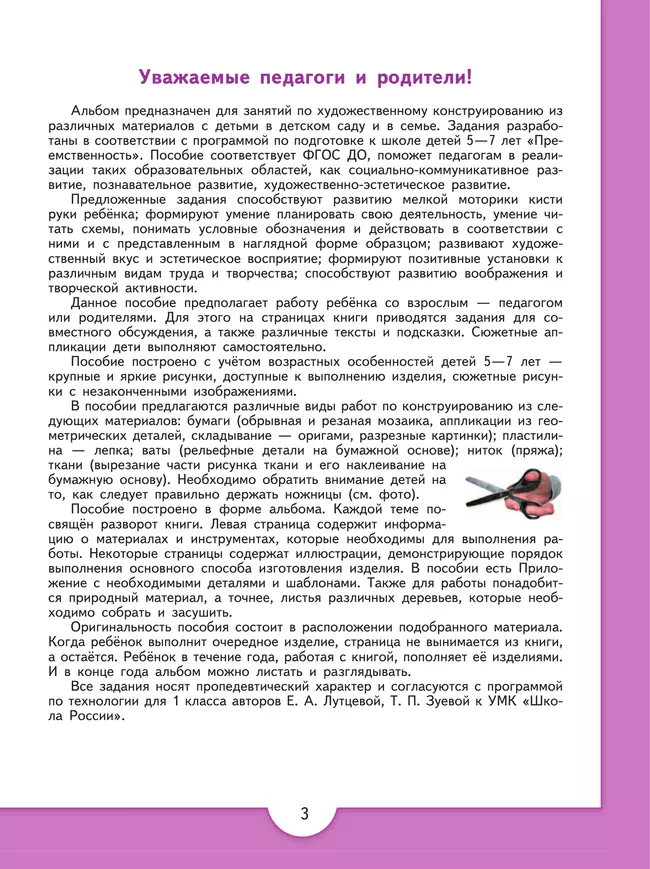 Уважаемые педагоги и родители!

Альбом предназначен для занятий по художественному конструированию из различных материалов с детьми в детском саду и в семье. Задания разработаны в соответствии с программой по подготовке к школе детей 5—7 лет «Преемственность». Пособие соответствует ФГОС ДО, поможет педагогам в реализации таких образовательных областей, как социально-коммуникативное развитие, познавательное развитие, художественно-эстетическое развитие.

Предложенные задания способствуют развитию мелкой моторики кисти руки ребёнка; формируют умение планировать свою деятельность, умение читать схемы, понимать условные обозначения и действовать в соответствии с ними и с представленным в наглядной форме образцом; развивают художественный вкус и эстетическое восприятие; формируют позитивные установки к различным видам труда и творчества; способствуют развитию воображения и творческой активности.

Данное пособие предполагает работу ребёнка со взрослым — педагогом или родителями. Для этого на страницах книги приводятся задания для совместного обсуждения, а также различные тексты и подсказки. Сюжетные аппликации дети выполняют самостоятельно.

Пособие построено с учётом возрастных особенностей детей 5—7 лет — крупные и яркие рисунки, доступные к выполнению изделия, сюжетные рисунки с незаконченными изображениями.

В пособии предлагаются различные виды работ по конструированию из следующих материалов: бумаги (обрывная и резаная мозаика, аппликации из геометрических деталей, складывание — оригами, разрезные картинки); пластилина — лепка; ваты (рельефные детали на бумажной основе); ниток (пряжа); ткани (вырезание части рисунка ткани и его наклеивание на бумажную основу). Необходимо обратить внимание детей на то, как следует правильно держать ножницы (см. фото).

Пособие построено в форме альбома. Каждой теме посвящён разворот книги. Левая страница содержит информацию о материалах и инструментах, которые необходимы для выполнения работы. Некоторые страницы содержат иллюстрации, демонстрирующие порядок выполнения основного способа изготовления изделия. В пособии есть Приложение с необходимыми деталями и шаблонами. Также для работы понадобится природный материал, а точнее, листья различных деревьев, которые необходимо собрать и засушить.

Оригинальность пособия состоит в расположении подобранного материала. Когда ребёнок выполнит очередное изделие, страница не вынимается из книги, а остаётся. Ребёнок в течение года, работая с книгой, пополняет её изделиями. И в конце года альбом можно листать и разглядывать.

Все задания носят пропедевтический характер и согласуются с программой по технологии для 1 класса авторов Е. А. Лутцевой, Т. П. Зуевой к УМК «Школа России».

3